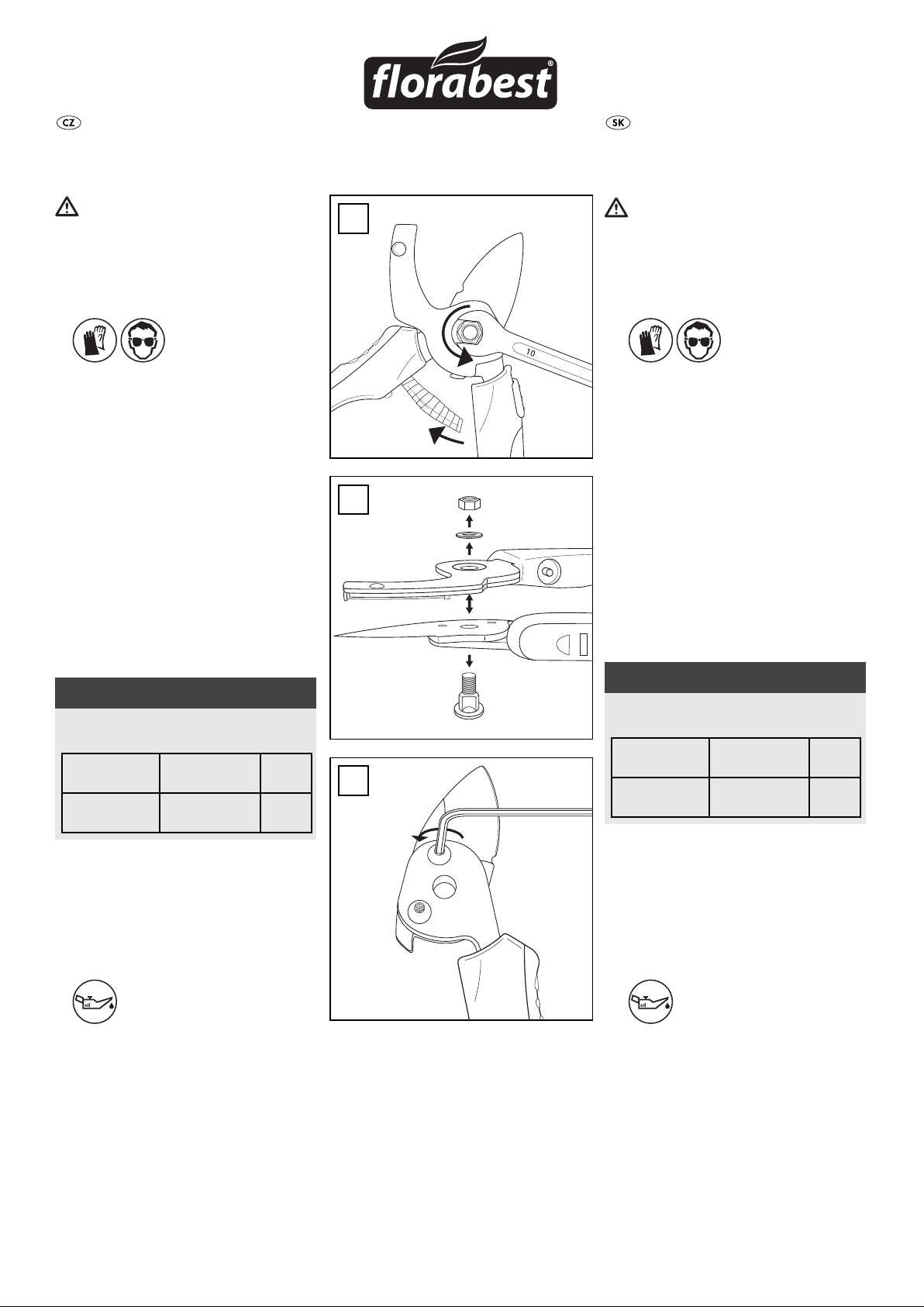 florabest®

CZ

SK

10

oil

oil